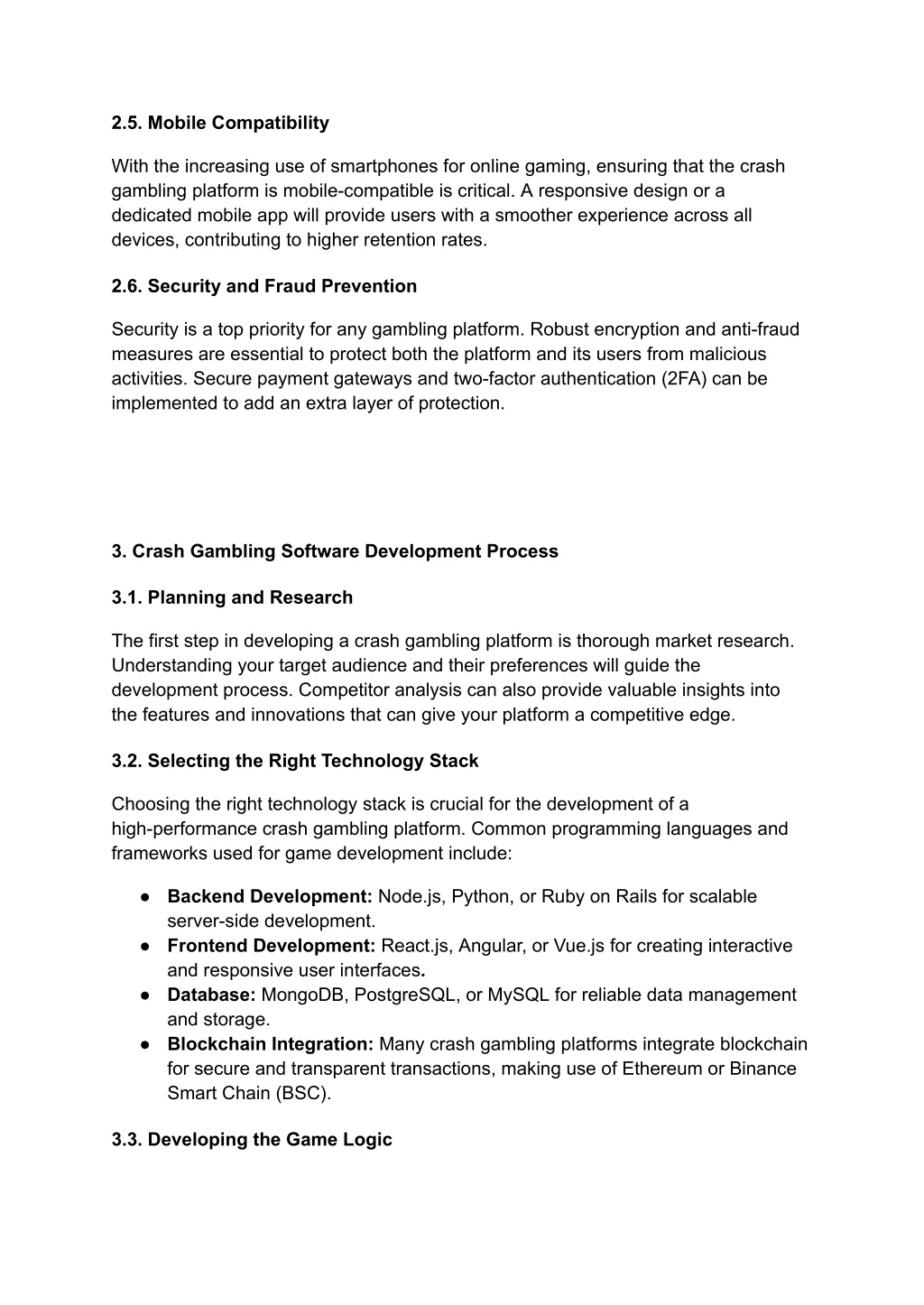 2.5. Mobile Compatibility

With the increasing use of smartphones for online gaming, ensuring that the crash gambling platform is mobile-compatible is critical. A responsive design or a dedicated mobile app will provide users with a smoother experience across all devices, contributing to higher retention rates.

2.6. Security and Fraud Prevention

Security is a top priority for any gambling platform. Robust encryption and anti-fraud measures are essential to protect both the platform and its users from malicious activities. Secure payment gateways and two-factor authentication (2FA) can be implemented to add an extra layer of protection.

3. Crash Gambling Software Development Process

3.1. Planning and Research

The first step in developing a crash gambling platform is thorough market research. Understanding your target audience and their preferences will guide the development process. Competitor analysis can also provide valuable insights into the features and innovations that can give your platform a competitive edge.

3.2. Selecting the Right Technology Stack

Choosing the right technology stack is crucial for the development of a high-performance crash gambling platform. Common programming languages and frameworks used for game development include:

● Backend Development: Node.js, Python, or Ruby on Rails for scalable server-side development.
● Frontend Development: React.js, Angular, or Vue.js for creating interactive and responsive user interfaces.
● Database: MongoDB, PostgreSQL, or MySQL for reliable data management and storage.
● Blockchain Integration: Many crash gambling platforms integrate blockchain for secure and transparent transactions, making use of Ethereum or Binance Smart Chain (BSC).

3.3. Developing the Game Logic